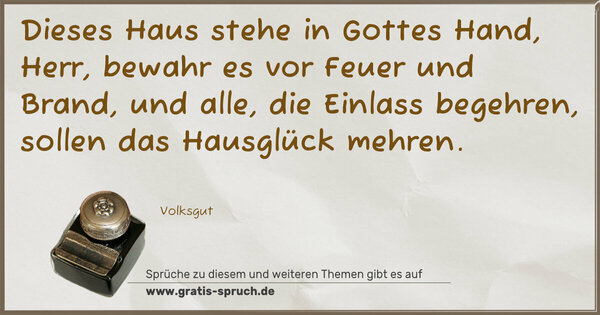 Dieses Haus stehe in Gottes Hand, Herr, bewahr es vor Feuer und Brand, und alle, die Einlass begehren, sollen das Hausglück mehren.

Volksgut

Sprüche zu diesem und weiteren Themen gibt es auf
www.gratis-spruch.de